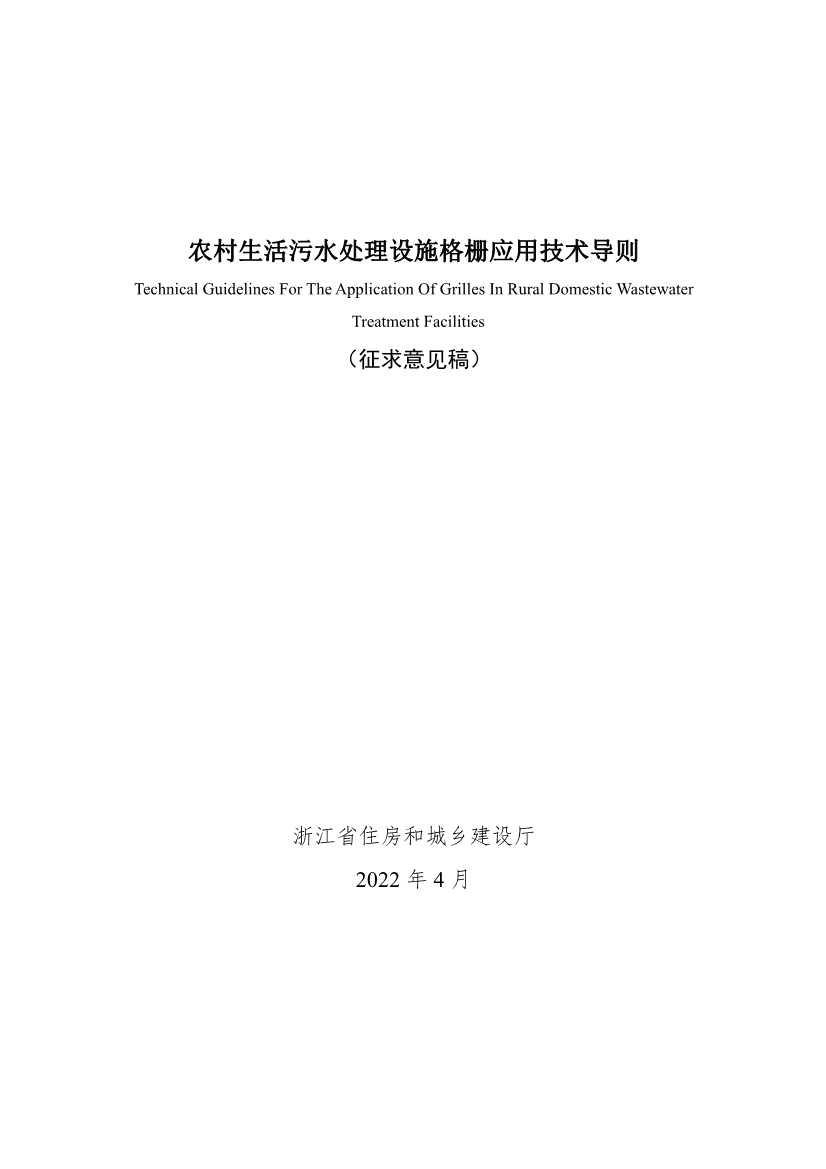 农村生活污水处理设施格栅应用技术导则

Technical Guidelines For The Application Of Grilles In Rural Domestic Wastewater Treatment Facilities

（征求意见稿）

浙江省住房和城乡建设厅

2022 年 4 月